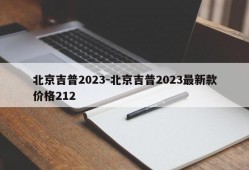 北京吉普2023-北京吉普2023最新款价格212